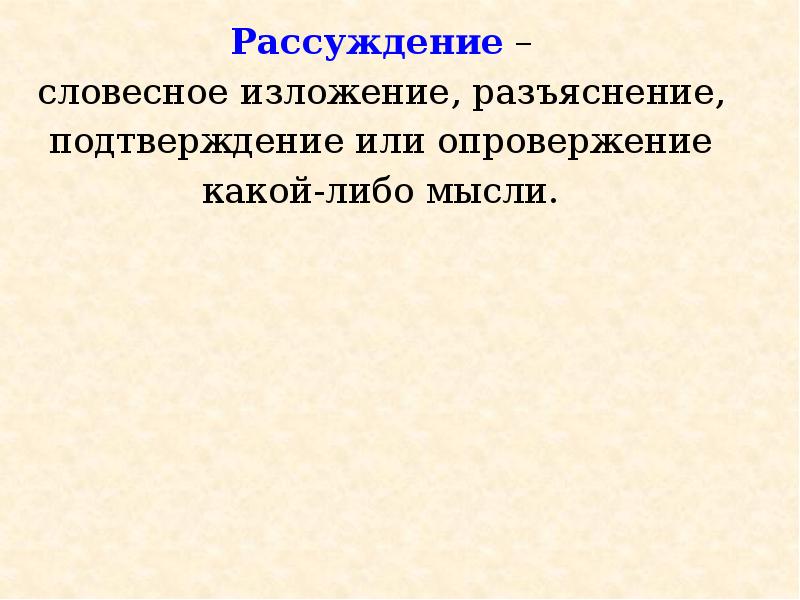 Рассуждение –
словесное изложение, разъяснение, подтверждение или опровержение какой-либо мысли.